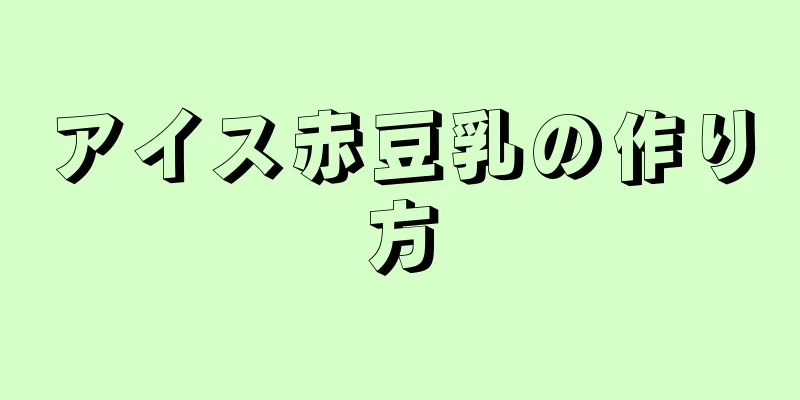 アイス赤豆乳の作り方